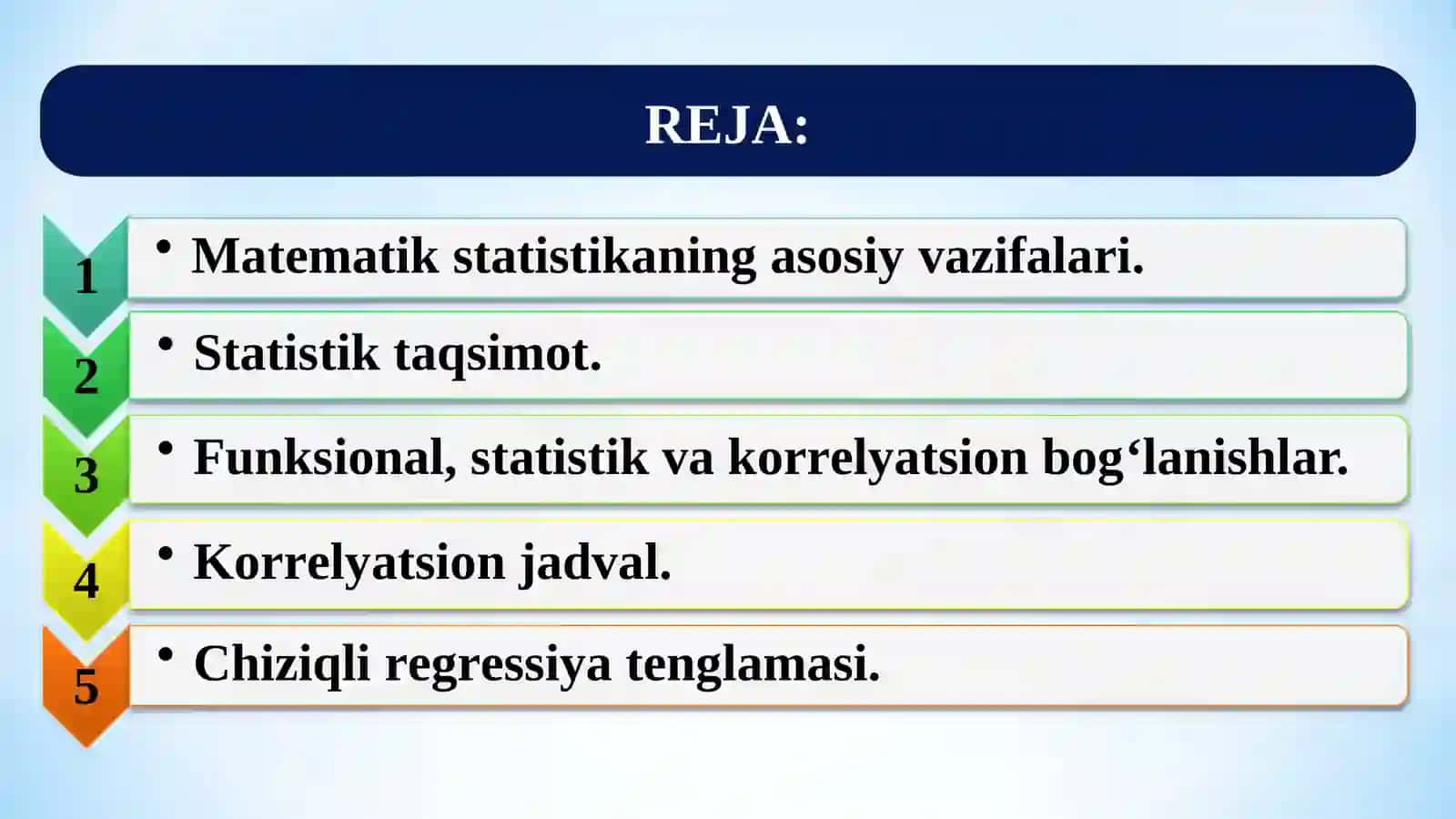 REJA:

1
• Matematik statistikaning asosiy vazifalari.

2
• Statistik taqsimot.

3
• Funksional, statistik va korrelyatsion bog‘lanishlar.

4
• Korrelyatsion jadval.

5
• Chiziqli regressiya tenglamasi.